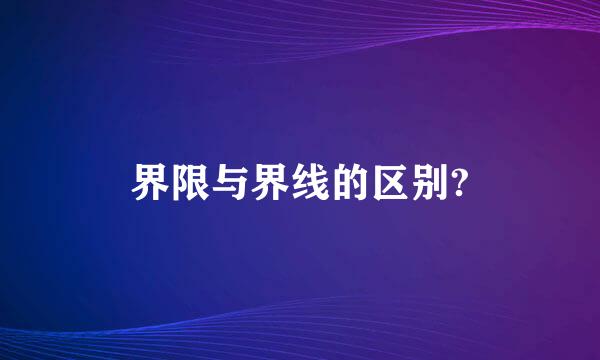 界限与界线的区别?